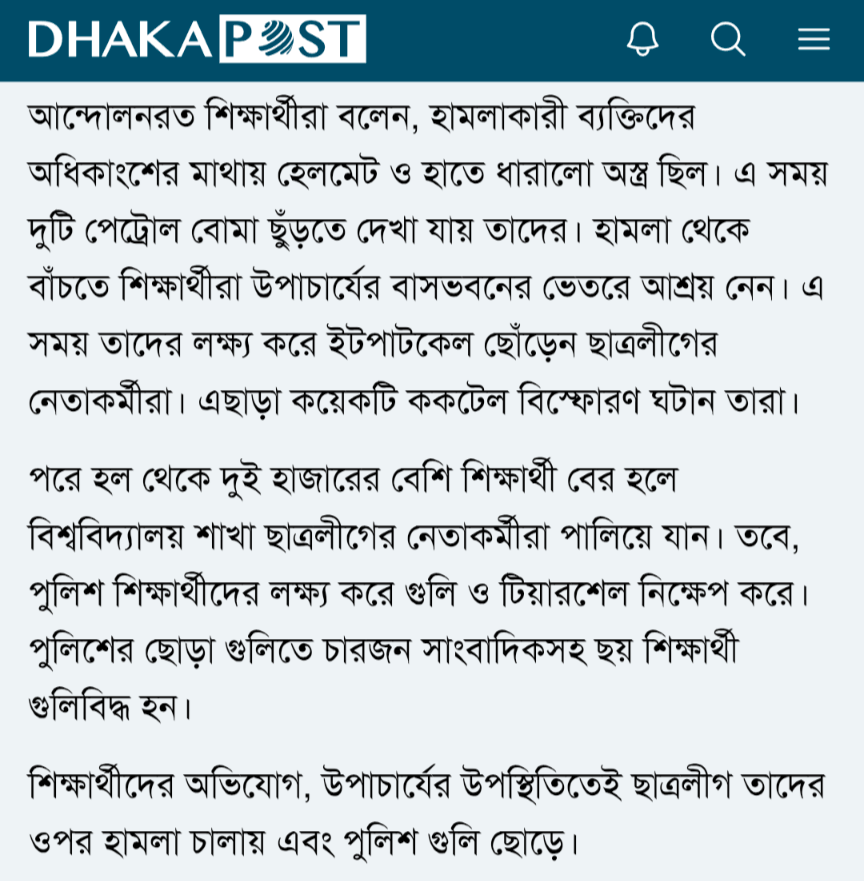 DHAKA POST

আন্দোলনরত শিক্ষার্থীরা বলেন, হামলাকারী ব্যক্তিদের অধিকাংশের মাথায় হেলমেট ও হাতে ধারালো অস্ত্র ছিল। এ সময় দুটি পেট্রোল বোমা ছুঁড়তে দেখা যায় তাদের। হামলা থেকে বাঁচতে শিক্ষার্থীরা উপাচার্যের বাসভবনের ভেতরে আশ্রয় নেন। এ সময় তাদের লক্ষ্য করে ইটপাটকেল ছোঁড়েন ছাত্রলীগের নেতাকর্মীরা। এছাড়া কয়েকটি ককটেল বিস্ফোরণ ঘটান তারা।

পরে হল থেকে দুই হাজারের বেশি শিক্ষার্থী বের হলে বিশ্ববিদ্যালয় শাখা ছাত্রলীগের নেতাকর্মীরা পালিয়ে যান। তবে, পুলিশ শিক্ষার্থীদের লক্ষ্য করে গুলি ও টিয়ারশেল নিক্ষেপ করে। পুলিশের ছোড়া গুলিতে চারজন সাংবাদিকসহ ছয় শিক্ষার্থী গুলিবিদ্ধ হন।

শিক্ষার্থীদের অভিযোগ, উপাচার্যের উপস্থিতিতেই ছাত্রলীগ তাদের ওপর হামলা চালায় এবং পুলিশ গুলি ছোড়ে।